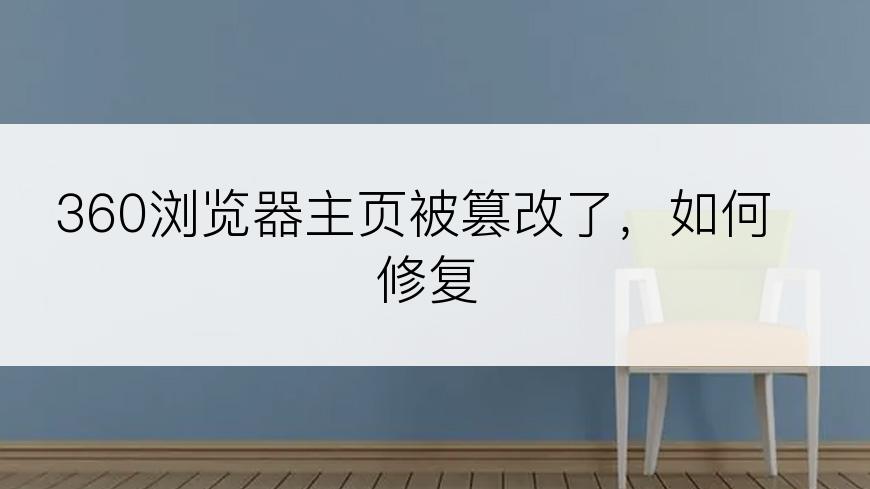 360浏览器主页被篡改了，如何修复